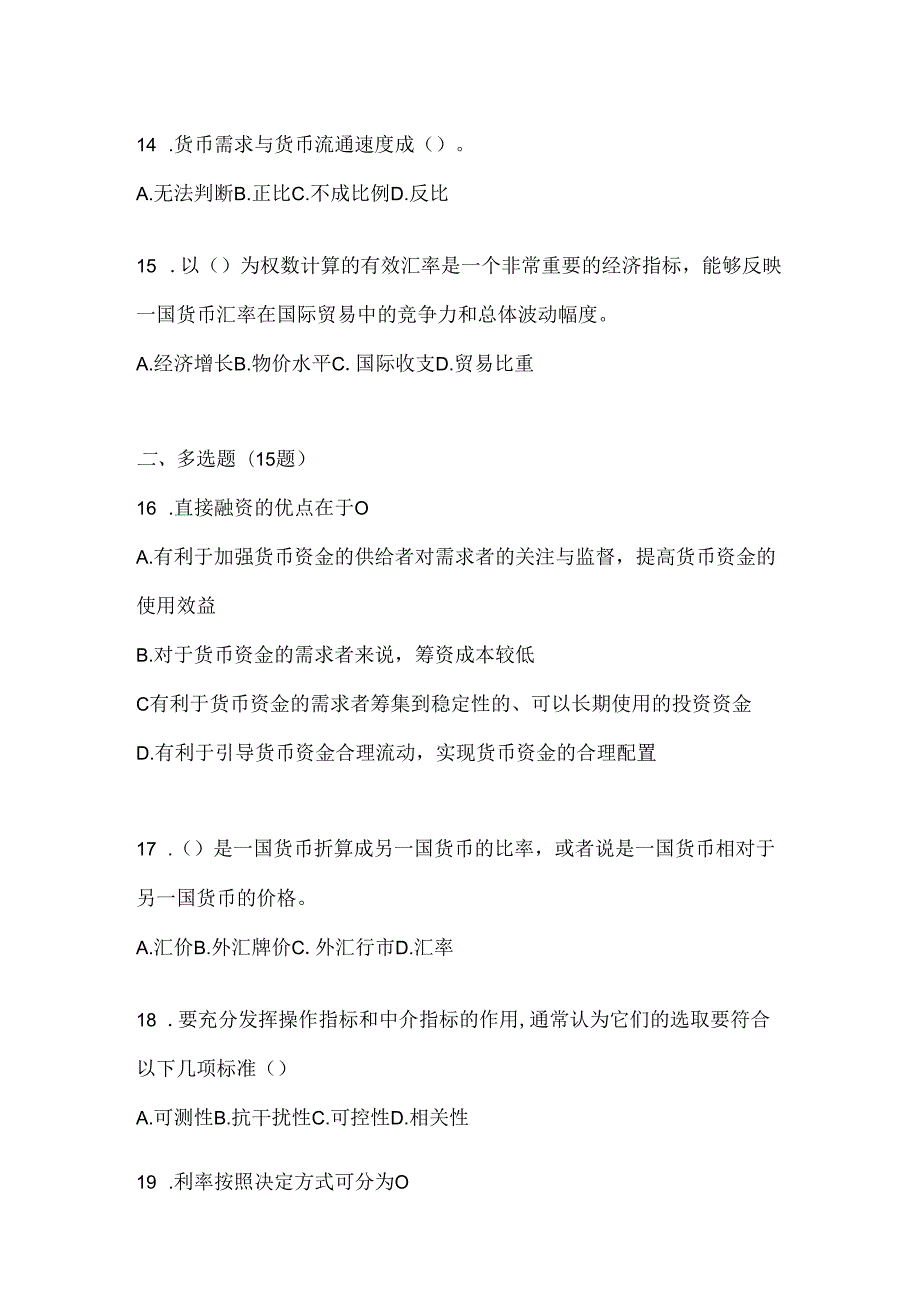 14 .货币需求与货币流通速度成（）。

A.无法判断B.正比C.不成比例D.反比

15 .以（）为权数计算的有效汇率是一个非常重要的经济指标，能够反映一国货币汇率在国际贸易中的竞争力和总体波动幅度。

A.经济增长B.物价水平C. 国际收支D.贸易比重

二、多选题（15题）

16 .直接融资的优点在于O

A.有利于加强货币资金的供给者对需求者的关注与监督，提高货币资金的使用效益

B.对于货币资金的需求者来说，筹资成本较低

C有利于货币资金的需求者筹集到稳定性的、可以长期使用的投资资金

D.有利于引导货币资金合理流动，实现货币资金的合理配置

17 .（）是一国货币折算成另一国货币的比率，或者说是一国货币相对于另一国货币的价格。

A.汇价B.外汇牌价C. 外汇行市D.汇率

18 .要充分发挥操作指标和中介指标的作用,通常认为它们的选取要符合以下几项标准（）

A.可测性B.抗干扰性C.可控性D.相关性

19 .利率按照决定方式可分为O